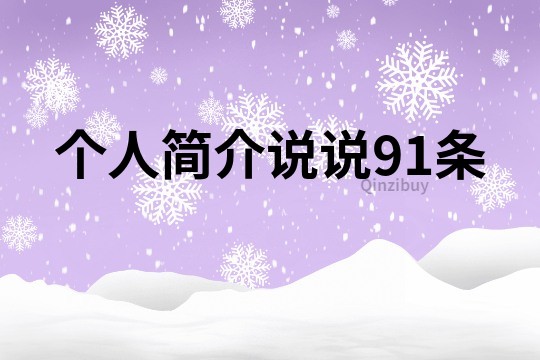 个人简介说说91条

Qinzibuy